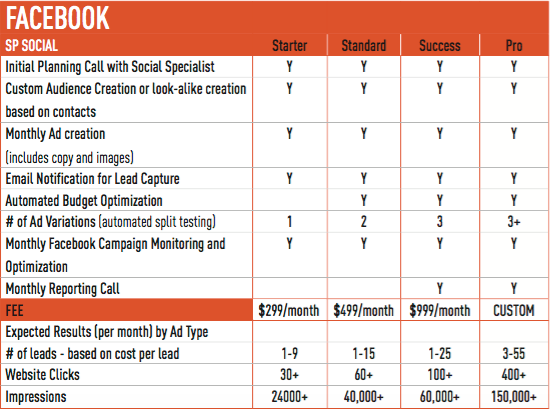 FACEBOOK

| SP SOCIAL | Starter | Standard | Success | Pro |
|---|---|---|---|---|
| Initial Planning Call with Social Specialist | Y | Y | Y | Y |
| Custom Audience Creation or look-alike creation based on contacts | Y | Y | Y | Y |
| Monthly Ad creation (includes copy and images) | Y | Y | Y | Y |
| Email Notification for Lead Capture | Y | Y | Y | Y |
| Automated Budget Optimization | | Y | Y | Y |
| # of Ad Variations (automated split testing) | 1 | 2 | 3 | 3+ |
| Monthly Facebook Campaign Monitoring and Optimization | Y | Y | Y | Y |
| Monthly Reporting Call | | | Y | Y |
| FEE | \$299/month | \$499/month | \$999/month | CUSTOM |
| Expected Results (per month) by Ad Type | | | | |
| # of leads - based on cost per lead | 1-9 | 1-15 | 1-25 | 3-55 |
| Website Clicks | 30+ | 60+ | 100+ | 400+ |
| Impressions | 24000+ | 40,000+ | 60,000+ | 150,000+ |